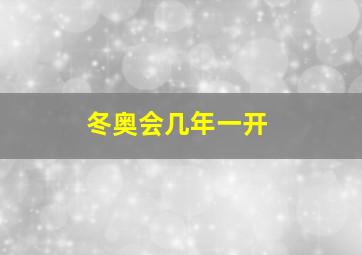 冬奥会几年一开